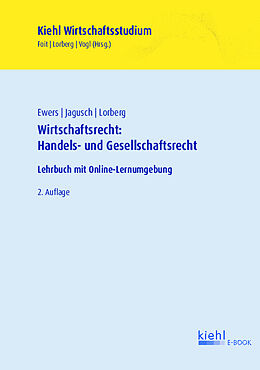 Kiehl Wirtschaftsstudium
Foit | Lorberg | Vogl (Hrsg.)

Ewers | Jagusch | Lorberg
Wirtschaftsrecht: Handels- und Gesellschaftsrecht

Lehrbuch mit Online-Lernumgebung

2. Auflage

kiehl
E-BOOK